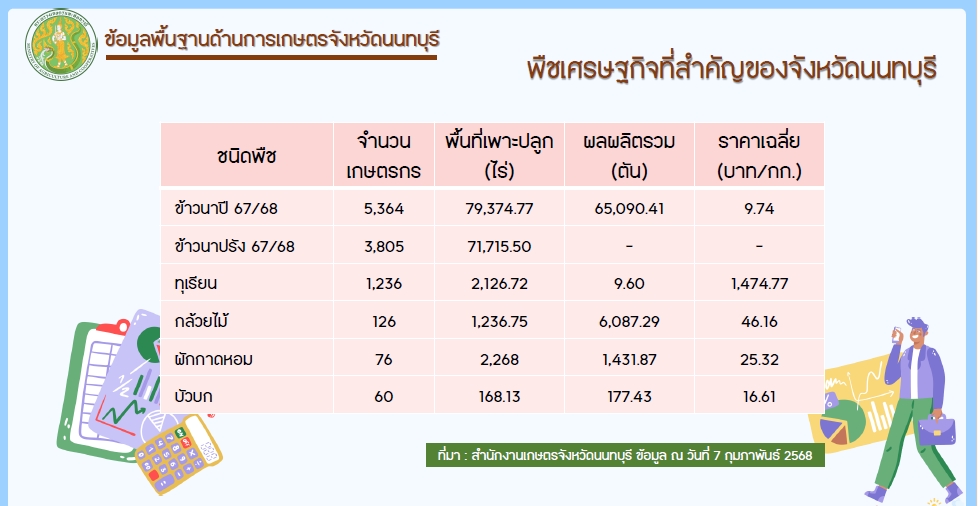 ข้อมูลพื้นฐานด้านการเกษตรจังหวัดนนทบุรี

พืชเศรษฐกิจที่สำคัญของจังหวัดนนทบุรี

| ชนิดพืช | จำนวนเกษตรกร | พื้นที่เพาะปลูก (ไร่) | ผลผลิตรวม (ตัน) | ราคาเฉลี่ย (บาท/กก.) |
|---|---|---|---|---|
| ข้าวนาปี 67/68 | 5,364 | 79,374.77 | 65,090.41 | 9.74 |
| ข้าวนาปรัง 67/68 | 3,805 | 71,715.50 | - | - |
| ทุเรียน | 1,236 | 2,126.72 | 9.60 | 1,474.77 |
| กล้วยไม้ | 126 | 1,236.75 | 6,087.29 | 46.16 |
| ผักกาดหอม | 76 | 2,268 | 1,431.87 | 25.32 |
| บัวบก | 60 | 168.13 | 177.43 | 16.61 |

ที่มา : สำนักงานเกษตรจังหวัดนนทบุรี ข้อมูล ณ วันที่ 7 กุมภาพันธ์ 2568